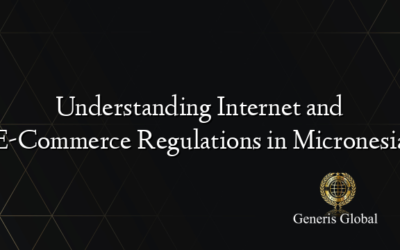 Understanding Internet and E-Commerce Regulations in Micronesia

Generis Global